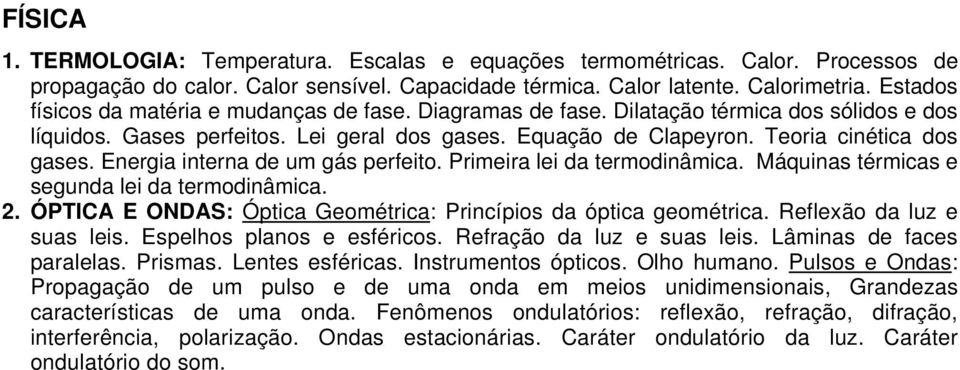 FÍSICA

1. TERMOLOGIA: Temperatura. Escalas e equações termométricas. Calor. Processos de propagação do calor. Calor sensível. Capacidade térmica. Calor latente. Calorimetria. Estados físicos da matéria e mudanças de fase. Diagramas de fase. Dilatação térmica dos sólidos e dos líquidos. Gases perfeitos. Lei geral dos gases. Equação de Clapeyron. Teoria cinética dos gases. Energia interna de um gás perfeito. Primeira lei da termodinâmica. Máquinas térmicas e segunda lei da termodinâmica.

2. ÓPTICA E ONDAS: Óptica Geométrica: Princípios da óptica geométrica. Reflexão da luz e suas leis. Espelhos planos e esféricos. Refração da luz e suas leis. Lâminas de faces paralelas. Prismas. Lentes esféricas. Instrumentos ópticos. Olho humano. Pulsos e Ondas: Propagação de um pulso e de uma onda em meios unidimensionais, Grandezas características de uma onda. Fenômenos ondulatórios: reflexão, refração, difração, interferência, polarização. Ondas estacionárias. Caráter ondulatório da luz. Caráter ondulatório do som.